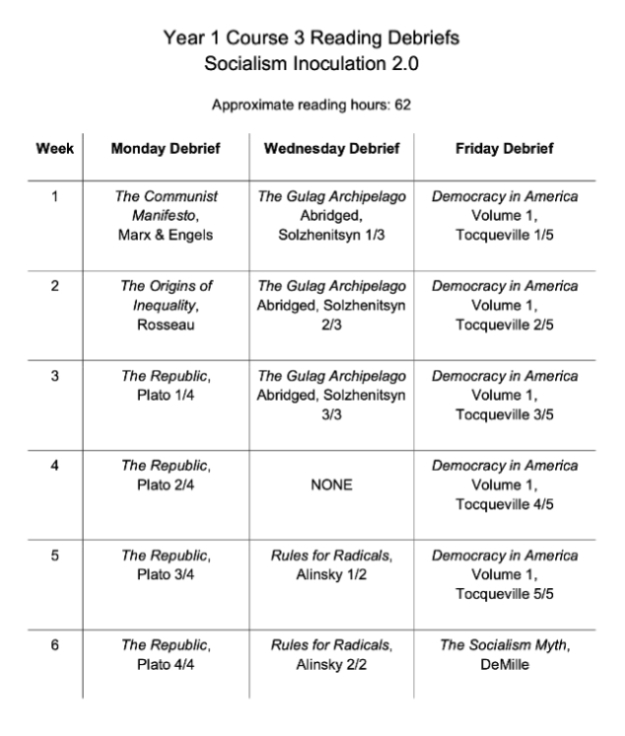 Year 1 Course 3 Reading Debriefs
Socialism Inoculation 2.0

Approximate reading hours: 62

| Week | Monday Debrief | Wednesday Debrief | Friday Debrief |
|---|---|---|---|
| 1 | The Communist Manifesto, Marx & Engels | The Gulag Archipelago Abridged, Solzhenitsyn 1/3 | Democracy in America Volume 1, Tocqueville 1/5 |
| 2 | The Origins of Inequality, Rosseau | The Gulag Archipelago Abridged, Solzhenitsyn 2/3 | Democracy in America Volume 1, Tocqueville 2/5 |
| 3 | The Republic, Plato 1/4 | The Gulag Archipelago Abridged, Solzhenitsyn 3/3 | Democracy in America Volume 1, Tocqueville 3/5 |
| 4 | The Republic, Plato 2/4 | NONE | Democracy in America Volume 1, Tocqueville 4/5 |
| 5 | The Republic, Plato 3/4 | Rules for Radicals, Alinsky 1/2 | Democracy in America Volume 1, Tocqueville 5/5 |
| 6 | The Republic, Plato 4/4 | Rules for Radicals, Alinsky 2/2 | The Socialism Myth, DeMille |